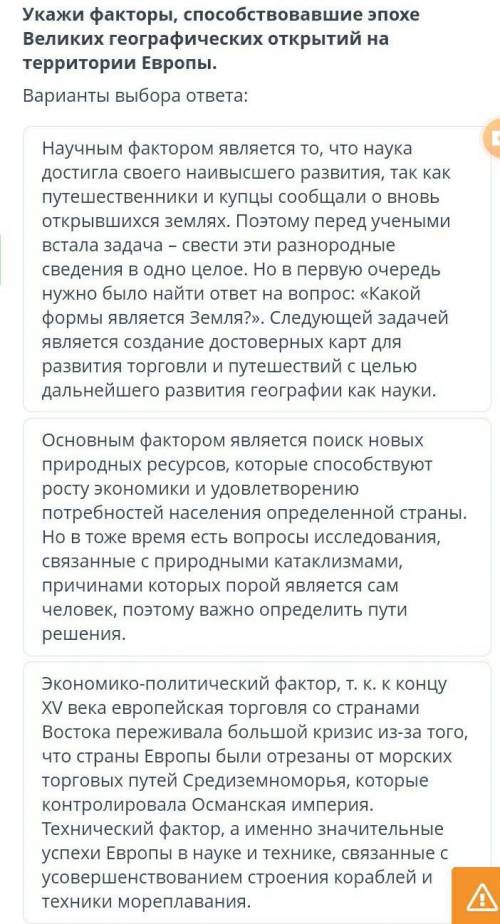 Укажи факторы, способствовавшие эпохе Великих географических открытий на территории Европы.

Варианты выбора ответа:

Научным фактором является то, что наука достигла своего наивысшего развития, так как путешественники и купцы сообщали о вновь открывшихся землях. Поэтому перед учеными встала задача – свести эти разнородные сведения в одно целое. Но в первую очередь нужно было найти ответ на вопрос: «Какой формы является Земля?». Следующей задачей является создание достоверных карт для развития торговли и путешествий с целью дальнейшего развития географии как науки.

Основным фактором является поиск новых природных ресурсов, которые способствуют росту экономики и удовлетворению потребностей населения определенной страны. Но в тоже время есть вопросы исследования, связанные с природными катаклизмами, причинами которых порой является сам человек, поэтому важно определить пути решения.

Экономико-политический фактор, т. к. к концу XV века европейская торговля со странами Востока переживала большой кризис из-за того, что страны Европы были отрезаны от морских торговых путей Средиземноморья, которые контролировала Османская империя. Технический фактор, а именно значительные успехи Европы в науке и технике, связанные с усовершенствованием строения кораблей и техники мореплавания.